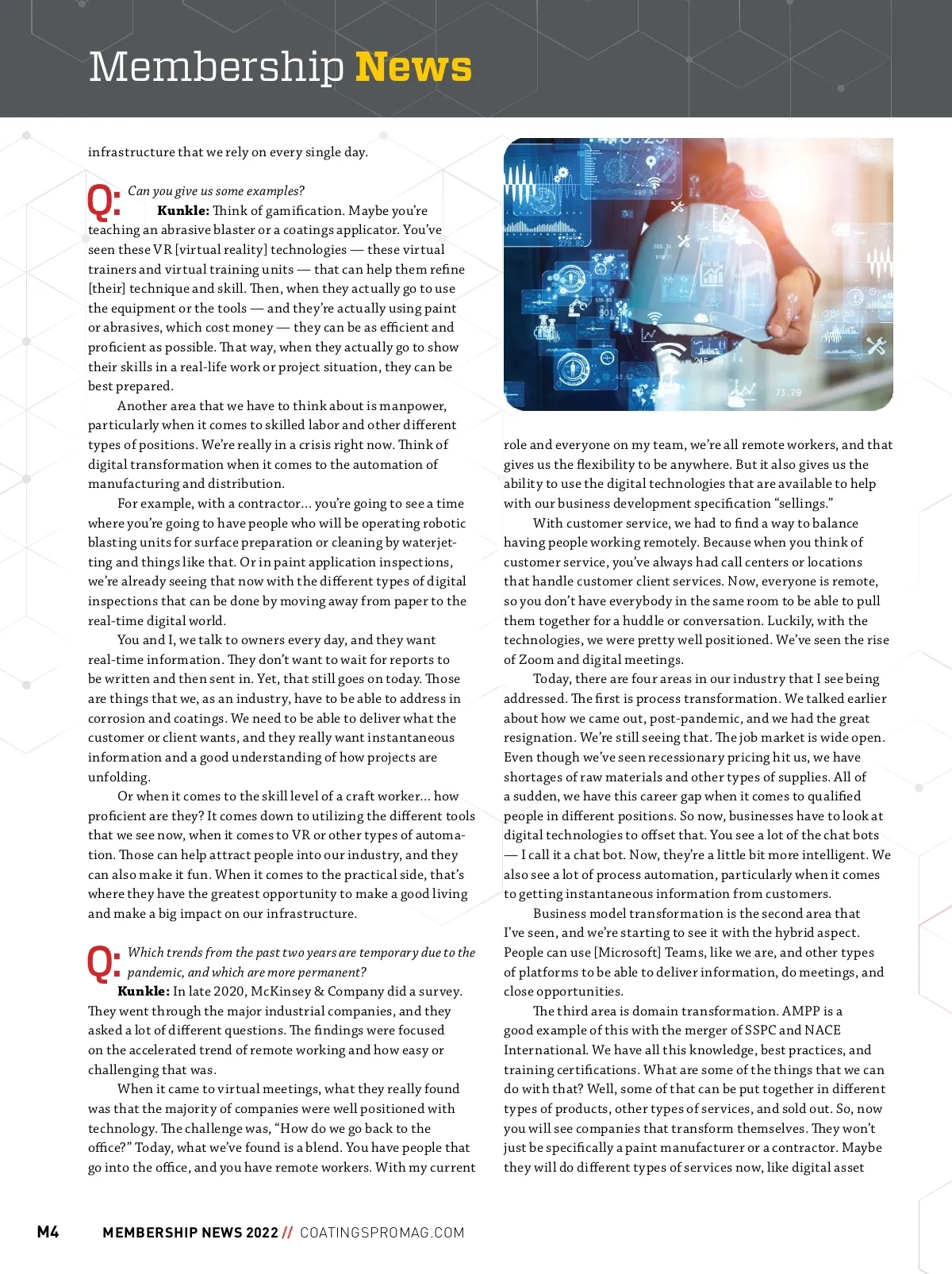 Membership News

infrastructure that we rely on every single day.

Q: Can you give us some examples?

Kunkle: Think of gamification. Maybe you're teaching an abrasive blaster or a coatings applicator. You've seen these VR [virtual reality] technologies — these virtual trainers and virtual training units — that can help them refine [their] technique and skill. Then, when they actually go to use the equipment or the tools — and they're actually using paint or abrasives, which cost money — they can be as efficient and proficient as possible. That way, when they actually go to show their skills in a real-life work or project situation, they can be best prepared.

Another area that we have to think about is manpower, particularly when it comes to skilled labor and other different types of positions. We're really in a crisis right now. Think of digital transformation when it comes to the automation of manufacturing and distribution.

For example, with a contractor... you're going to see a time where you're going to have people who will be operating robotic blasting units for surface preparation or cleaning by waterjetting and things like that. Or in paint application inspections, we're already seeing that now with the different types of digital inspections that can be done by moving away from paper to the real-time digital world.

You and I, we talk to owners every day, and they want real-time information. They don't want to wait for reports to be written and then sent in. Yet, that still goes on today. Those are things that we, as an industry, have to be able to address in corrosion and coatings. We need to be able to deliver what the customer or client wants, and they really want instantaneous information and a good understanding of how projects are unfolding.

Or when it comes to the skill level of a craft worker... how proficient are they? It comes down to utilizing the different tools that we see now, when it comes to VR or other types of automation. Those can help attract people into our industry, and they can also make it fun. When it comes to the practical side, that's where they have the greatest opportunity to make a good living and make a big impact on our infrastructure.

Q: Which trends from the past two years are temporary due to the pandemic, and which are more permanent?

Kunkle: In late 2020, McKinsey & Company did a survey. They went through the major industrial companies, and they asked a lot of different questions. The findings were focused on the accelerated trend of remote working and how easy or challenging that was.

When it came to virtual meetings, what they really found was that the majority of companies were well positioned with technology. The challenge was, "How do we go back to the office?" Today, what we've found is a blend. You have people that go into the office, and you have remote workers. With my current role and everyone on my team, we're all remote workers, and that gives us the flexibility to be anywhere. But it also gives us the ability to use the digital technologies that are available to help with our business development specification "sellings."

With customer service, we had to find a way to balance having people working remotely. Because when you think of customer service, you've always had call centers or locations that handle customer client services. Now, everyone is remote, so you don't have everybody in the same room to be able to pull them together for a huddle or conversation. Luckily, with the technologies, we were pretty well positioned. We've seen the rise of Zoom and digital meetings.

Today, there are four areas in our industry that I see being addressed. The first is process transformation. We talked earlier about how we came out, post-pandemic, and we had the great resignation. We're still seeing that. The job market is wide open. Even though we've seen recessionary pricing hit us, we have shortages of raw materials and other types of supplies. All of a sudden, we have this career gap when it comes to qualified people in different positions. So now, businesses have to look at digital technologies to offset that. You see a lot of the chat bots — I call it a chat bot. Now, they're a little bit more intelligent. We also see a lot of process automation, particularly when it comes to getting instantaneous information from customers.

Business model transformation is the second area that I've seen, and we're starting to see it with the hybrid aspect. People can use [Microsoft] Teams, like we are, and other types of platforms to be able to deliver information, do meetings, and close opportunities.

The third area is domain transformation. AMPP is a good example of this with the merger of SSPC and NACE International. We have all this knowledge, best practices, and training certifications. What are some of the things that we can do with that? Well, some of that can be put together in different types of products, other types of services, and sold out. So, now you will see companies that transform themselves. They won't just be specifically a paint manufacturer or a contractor. Maybe they will do different types of services now, like digital asset

M4 MEMBERSHIP NEWS 2022 // COATINGSPROMAG.COM